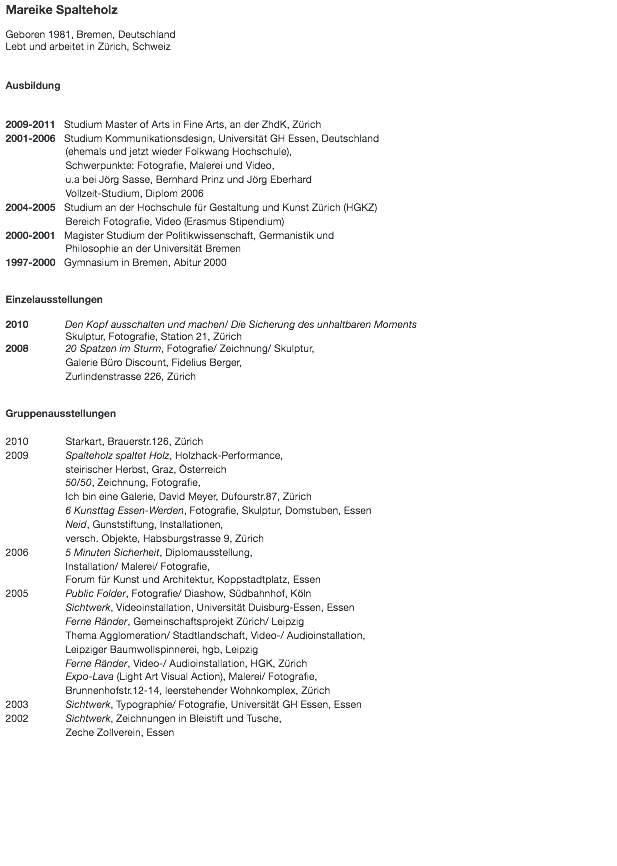 Mareike Spalteholz

Geboren 1981, Bremen, Deutschland
Lebt und arbeitet in Zürich, Schweiz

Ausbildung

2009-2011 Studium Master of Arts in Fine Arts, an der ZhdK, Zürich
2001-2006 Studium Kommunikationsdesign, Universität GH Essen, Deutschland
(ehemals und jetzt wieder Folkwang Hochschule),
Schwerpunkte: Fotografie, Malerei und Video,
u.a bei Jörg Sasse, Bernhard Prinz und Jörg Eberhard
Vollzeit-Studium, Diplom 2006
2004-2005 Studium an der Hochschule für Gestaltung und Kunst Zürich (HGKZ)
Bereich Fotografie, Video (Erasmus Stipendium)
2000-2001 Magister Studium der Politikwissenschaft, Germanistik und
Philosophie an der Universität Bremen
1997-2000 Gymnasium in Bremen, Abitur 2000

Einzelausstellungen

2010 Den Kopf ausschalten und machen/ Die Sicherung des unhaltbaren Moments
Skulptur, Fotografie, Station 21, Zürich
2008 20 Spatzen im Sturm, Fotografie/ Zeichnung/ Skulptur,
Galerie Büro Discount, Fidelius Berger,
Zurlindenstrasse 226, Zürich

Gruppenausstellungen

2010 Starkart, Brauerstr.126, Zürich
2009 Spalteholz spaltet Holz, Holzhack-Performance,
steirischer Herbst, Graz, Österreich
50/50, Zeichnung, Fotografie,
Ich bin eine Galerie, David Meyer, Dufourstr.87, Zürich
6 Kunsttag Essen-Werden, Fotografie, Skulptur, Domstuben, Essen
Neid, Gunststiftung, Installationen,
versch. Objekte, Habsburgstrasse 9, Zürich
2006 5 Minuten Sicherheit, Diplomausstellung,
Installation/ Malerei/ Fotografie,
Forum für Kunst und Architektur, Koppstadtplatz, Essen
2005 Public Folder, Fotografie/ Diashow, Südbahnhof, Köln
Sichtwerk, Videoinstallation, Universität Duisburg-Essen, Essen
Ferne Ränder, Gemeinschaftsprojekt Zürich/ Leipzig
Thema Agglomeration/ Stadtlandschaft, Video-/ Audioinstallation,
Leipziger Baumwollspinnerei, hgb, Leipzig
Ferne Ränder, Video-/ Audioinstallation, HGK, Zürich
Expo-Lava (Light Art Visual Action), Malerei/ Fotografie,
Brunnenhofstr.12-14, leerstehender Wohnkomplex, Zürich
2003 Sichtwerk, Typographie/ Fotografie, Universität GH Essen, Essen
2002 Sichtwerk, Zeichnungen in Bleistift und Tusche,
Zeche Zollverein, Essen